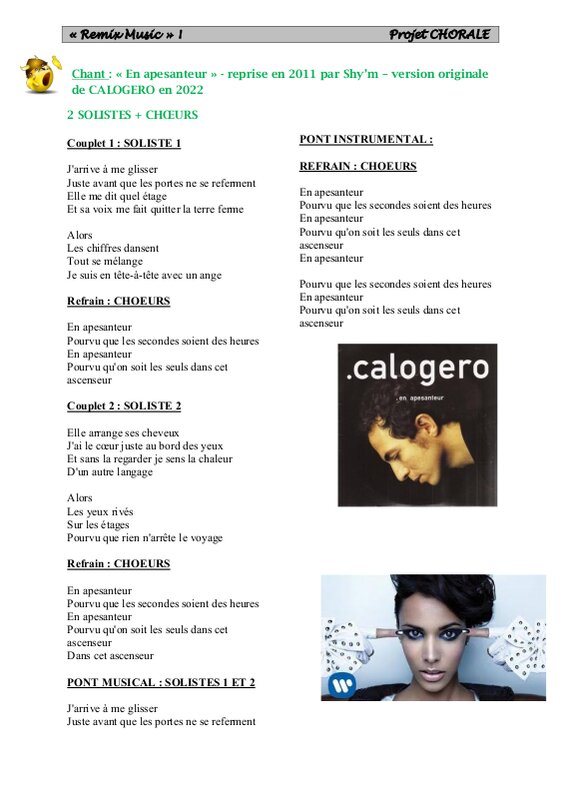 « Remix Music » 1

Projet CHORALE

Chant : « En apesanteur » - reprise en 2011 par Shy'm – version originale de CALOGERO en 2022

2 SOLISTES + CHŒURS

Couplet 1 : SOLISTE 1

J'arrive à me glisser
Juste avant que les portes ne se referment
Elle me dit quel étage
Et sa voix me fait quitter la terre ferme

Alors
Les chiffres dansent
Tout se mélange
Je suis en tête-à-tête avec un ange

Refrain : CHOEURS

En apesanteur
Pourvu que les secondes soient des heures
En apesanteur
Pourvu qu'on soit les seuls dans cet ascenseur

Couplet 2 : SOLISTE 2

Elle arrange ses cheveux
J'ai le cœur juste au bord des yeux
Et sans la regarder je sens la chaleur
D'un autre langage

Alors
Les yeux rivés
Sur les étages
Pourvu que rien n'arrête le voyage

Refrain : CHOEURS

En apesanteur
Pourvu que les secondes soient des heures
En apesanteur
Pourvu qu'on soit les seuls dans cet ascenseur
Dans cet ascenseur

PONT MUSICAL : SOLISTES 1 ET 2

J'arrive à me glisser
Juste avant que les portes ne se referment

PONT INSTRUMENTAL :

REFRAIN : CHOEURS

En apesanteur
Pourvu que les secondes soient des heures
En apesanteur
Pourvu qu'on soit les seuls dans cet ascenseur
En apesanteur

Pourvu que les secondes soient des heures
En apesanteur
Pourvu qu'on soit les seuls dans cet ascenseur

.calogero
.en apesanteur